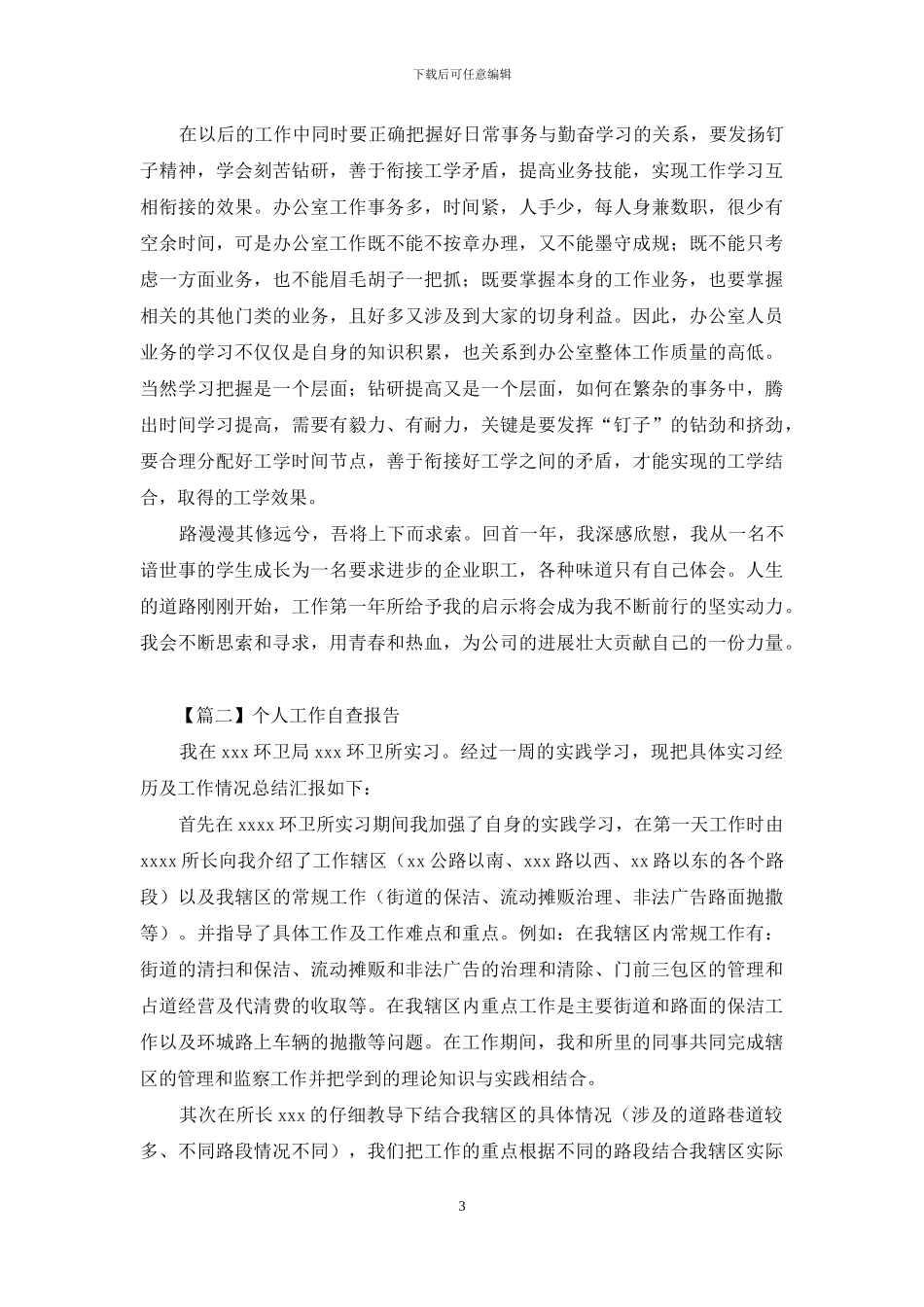 下载后可任意编辑

在以后的工作中同时要正确把握好日常事务与勤奋学习的关系，要发扬钉子精神，学会刻苦钻研，善于衔接工学矛盾，提高业务技能，实现工作学习互相衔接的效果。办公室工作事务多，时间紧，人手少，每人身兼数职，很少有空余时间，可是办公室工作既不能不按章办理，又不能墨守成规；既不能只考虑一方面业务，也不能眉毛胡子一把抓；既要掌握本身的工作业务，也要掌握相关的其他门类的业务，且好多又涉及到大家的切身利益。因此，办公室人员业务的学习不仅仅是自身的知识积累，也关系到办公室整体工作质量的高低。当然学习把握是一个层面；钻研提高又是一个层面，如何在繁杂的事务中，腾出时间学习提高，需要有毅力、有耐力，关键是要发挥“钉子”的钻劲和挤劲，要合理分配好工学时间节点，善于衔接好工学之间的矛盾，才能实现的工学结合，取得的工学效果。

路漫漫其修远兮，吾将上下而求索。回首一年，我深感欣慰，我从一名不谙世事的学生成长为一名要求进步的企业职工，各种味道只有自己体会。人生的道路刚刚开始，工作第一年所给予我的启示将会成为我不断前行的坚实动力。我会不断思索和寻求，用青春和热血，为公司的进展壮大贡献自己的一份力量。

【篇二】个人工作自查报告

我在 xxx 环卫局 xxx 环卫所实习。经过一周的实践学习，现把具体实习经历及工作情况总结汇报如下：

首先在 xxxx 环卫所实习期间我加强了自身的实践学习，在第一天工作时由 xxxx 所长向我介绍了工作辖区（xx 公路以南、xxx 路以西、xx 路以东的各个路段）以及我辖区的常规工作（街道的保洁、流动摊贩治理、非法广告路面抛撒等）。并指导了具体工作及工作难点和重点。例如：在我辖区内常规工作有：街道的清扫和保洁、流动摊贩和非法广告的治理和清除、门前三包区的管理和占道经营及代清费的收取等。在我辖区内重点工作是主要街道和路面的保洁工作以及环城路上车辆的抛撒等问题。在工作期间，我和所里的同事共同完成辖区的管理和监察工作并把学到的理论知识与实践相结合。

其次在所长 xxx 的仔细教导下结合我辖区的具体情况（涉及的道路巷道较多、不同路段情况不同），我们把工作的重点根据不同的路段结合我辖区实际

3